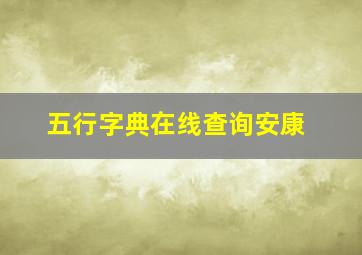 五行字典在线查询安康